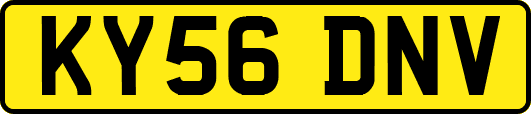 KY56 DNV